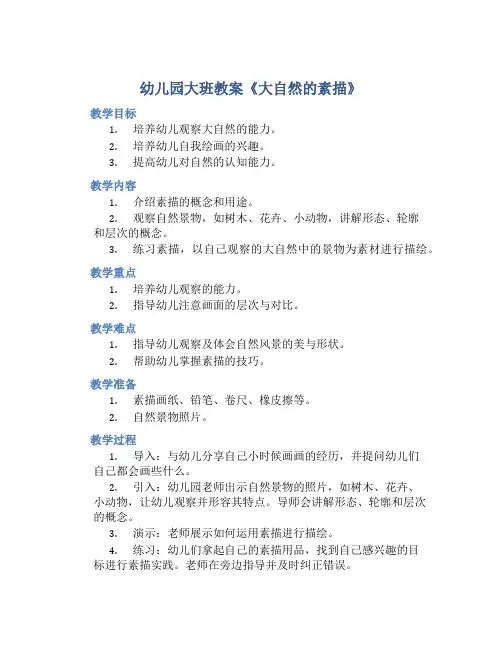 幼儿园大班教案《大自然的素描》

教学目标

1. 培养幼儿观察大自然的能力。

2. 培养幼儿自我绘画的兴趣。

3. 提高幼儿对自然的认知能力。

教学内容

1. 介绍素描的概念和用途。

2. 观察自然景物，如树木、花卉、小动物，讲解形态、轮廓和层次的概念。

3. 练习素描，以自己观察的大自然中的景物为素材进行描绘。

教学重点

1. 培养幼儿观察的能力。

2. 指导幼儿注意画面的层次与对比。

教学难点

1. 指导幼儿观察及体会自然风景的美与形状。

2. 帮助幼儿掌握素描的技巧。

教学准备

1. 素描画纸、铅笔、卷尺、橡皮擦等。

2. 自然景物照片。

教学过程

1. 导入：与幼儿分享自己小时候画画的经历，并提问幼儿们自己都会画些什么。

2. 引入：幼儿园老师出示自然景物的照片，如树木、花卉、小动物，让幼儿观察并形容其特点。导师会讲解形态、轮廓和层次的概念。

3. 演示：老师展示如何运用素描进行描绘。

4. 练习：幼儿们拿起自己的素描用品，找到自己感兴趣的目标进行素描实践。老师在旁边指导并及时纠正错误。